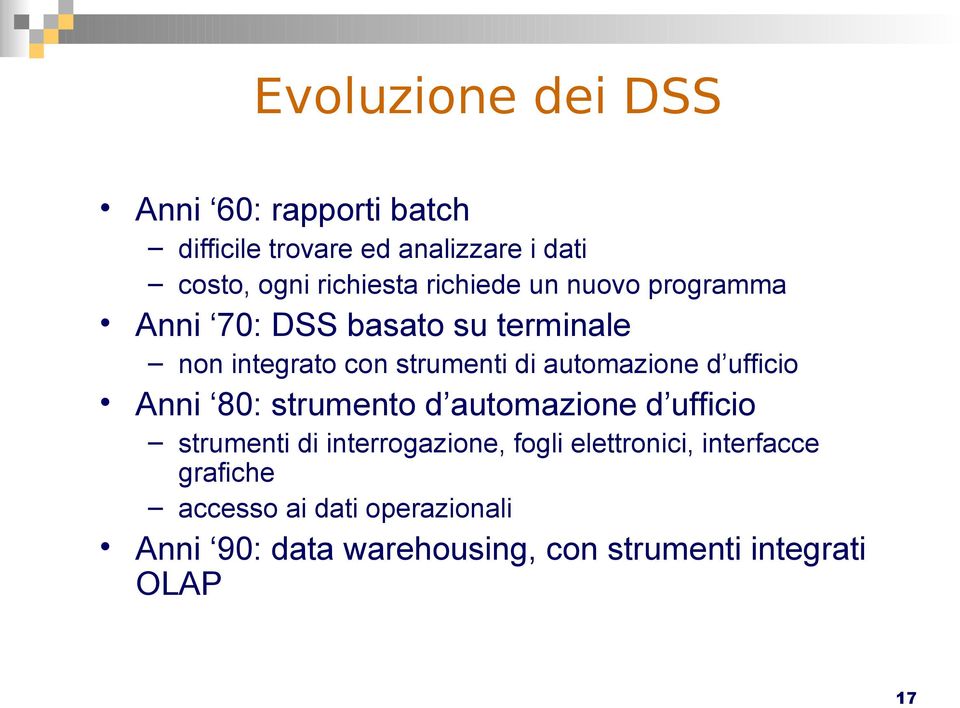 Evoluzione dei DSS

• Anni ‘60: rapporti batch
  – difficile trovare ed analizzare i dati
  – costo, ogni richiesta richiede un nuovo programma
• Anni ‘70: DSS basato su terminale
  – non integrato con strumenti di automazione d’ufficio
• Anni ‘80: strumento d’automazione d’ufficio
  – strumenti di interrogazione, fogli elettronici, interfacce grafiche
  – accesso ai dati operazionali
• Anni ‘90: data warehousing, con strumenti integrati OLAP

17